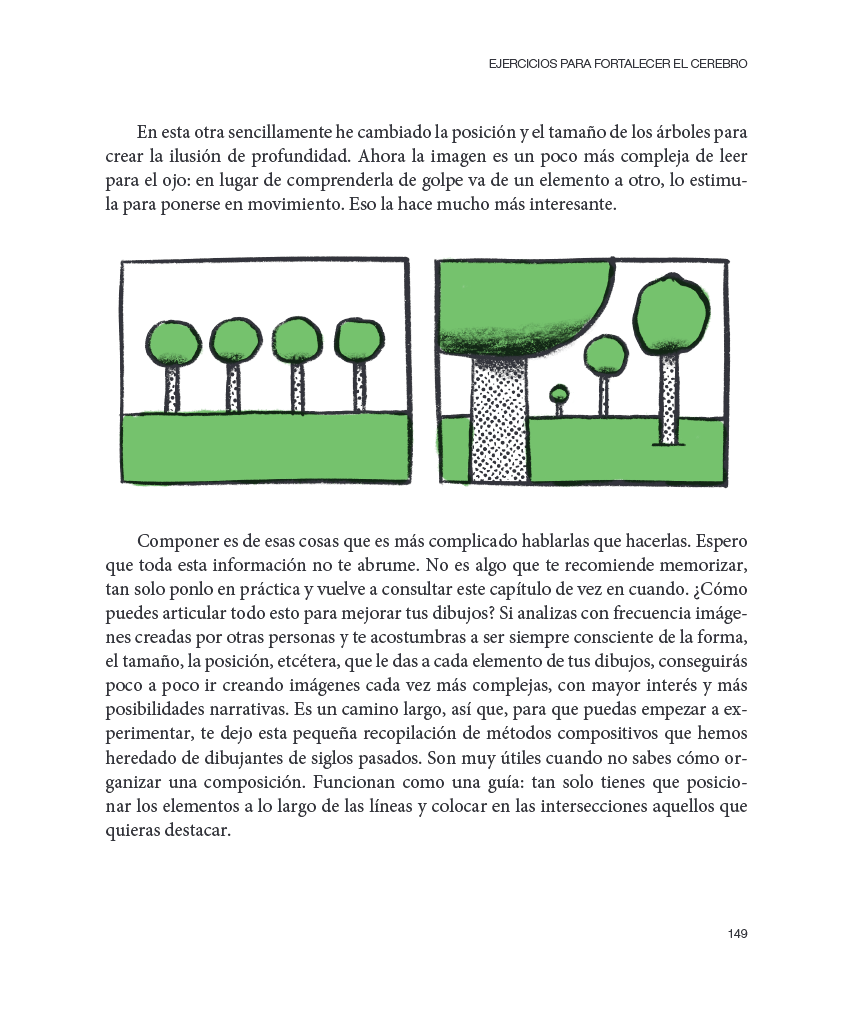 EJERCICIOS PARA FORTALECER EL CEREBRO

En esta otra sencillamente he cambiado la posición y el tamaño de los árboles para crear la ilusión de profundidad. Ahora la imagen es un poco más compleja de leer para el ojo: en lugar de comprenderla de golpe va de un elemento a otro, lo estimula para ponerse en movimiento. Eso la hace mucho más interesante.

Componer es de esas cosas que es más complicado hablarlas que hacerlas. Espero que toda esta información no te abrume. No es algo que te recomiende memorizar, tan solo ponlo en práctica y vuelve a consultar este capítulo de vez en cuando. ¿Cómo puedes articular todo esto para mejorar tus dibujos? Si analizas con frecuencia imágenes creadas por otras personas y te acostumbras a ser siempre consciente de la forma, el tamaño, la posición, etcétera, que le das a cada elemento de tus dibujos, conseguirás poco a poco ir creando imágenes cada vez más complejas, con mayor interés y más posibilidades narrativas. Es un camino largo, así que, para que puedas empezar a experimentar, te dejo esta pequeña recopilación de métodos compositivos que hemos heredado de dibujantes de siglos pasados. Son muy útiles cuando no sabes cómo organizar una composición. Funcionan como una guía: tan solo tienes que posicionar los elementos a lo largo de las líneas y colocar en las intersecciones aquellos que quieras destacar.

149